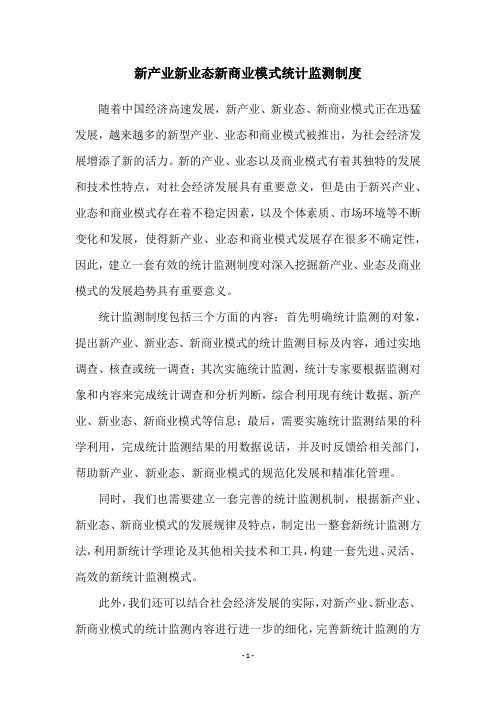 新产业新业态新商业模式统计监测制度

随着中国经济高速发展，新产业、新业态、新商业模式正在迅猛发展，越来越多的新型产业、业态和商业模式被推出，为社会经济发展增添了新的活力。新的产业、业态以及商业模式有着其独特的发展和技术性特点，对社会经济发展具有重要意义，但是由于新兴产业、业态和商业模式存在着不稳定因素，以及个体素质、市场环境等不断变化和发展，使得新产业、业态和商业模式发展存在很多不确定性，因此，建立一套有效的统计监测制度对深入挖掘新产业、业态及商业模式的发展趋势具有重要意义。

统计监测制度包括三个方面的内容：首先明确统计监测的对象，提出新产业、新业态、新商业模式的统计监测目标及内容，通过实地调查、核查或统一调查；其次实施统计监测，统计专家要根据监测对象和内容来完成统计调查和分析判断，综合利用现有统计数据、新产业、新业态、新商业模式等信息；最后，需要实施统计监测结果的科学利用，完成统计监测结果的用数据说话，并及时反馈给相关部门，帮助新产业、新业态、新商业模式的规范化发展和精准化管理。

同时，我们也需要建立一套完善的统计监测机制，根据新产业、新业态、新商业模式的发展规律及特点，制定出一整套新统计监测方法，利用新统计学理论及其他相关技术和工具，构建一套先进、灵活、高效的新统计监测模式。

此外，我们还可以结合社会经济发展的实际，对新产业、新业态、新商业模式的统计监测内容进行进一步的细化，完善新统计监测的方

- 1 -